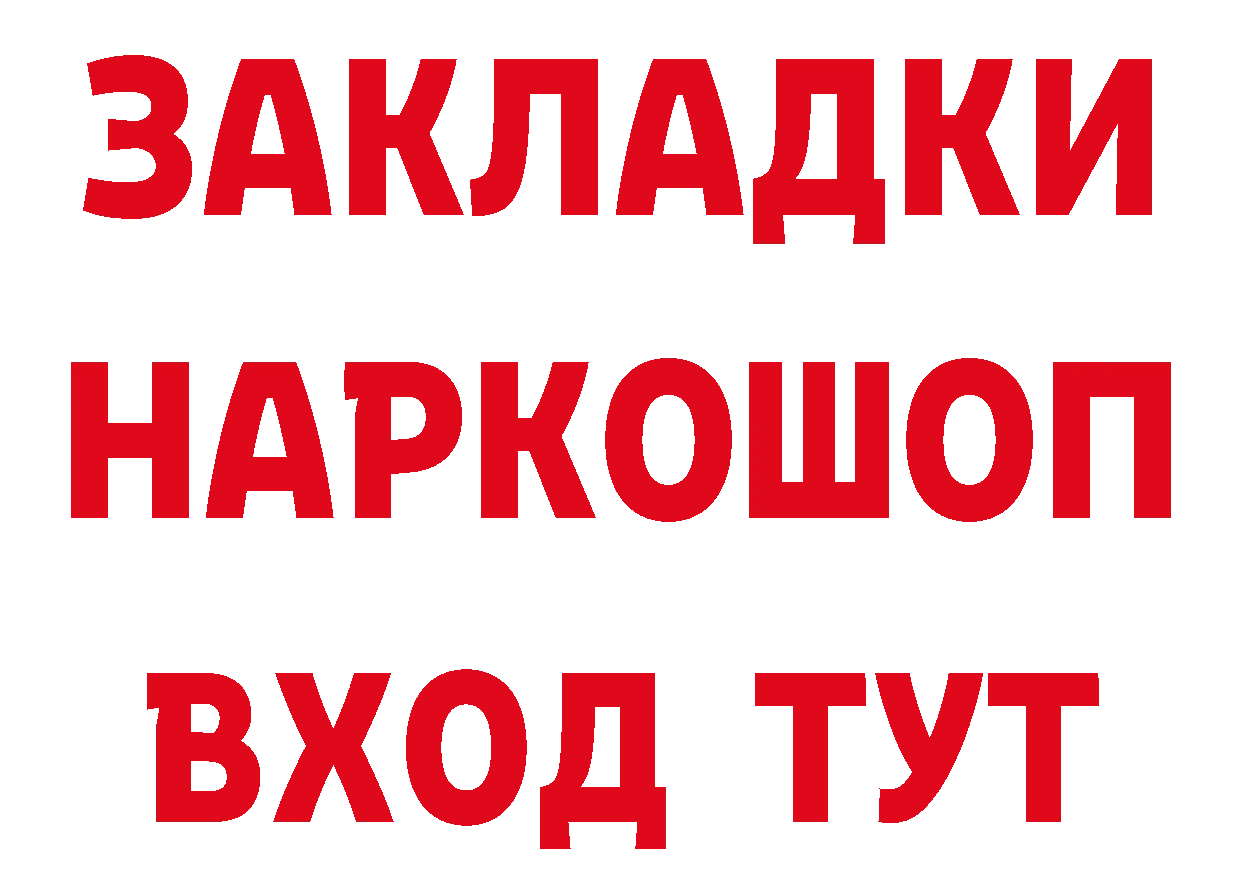 ЗАКЛАДКИ НАРКОШОП ВХОД ТУТ